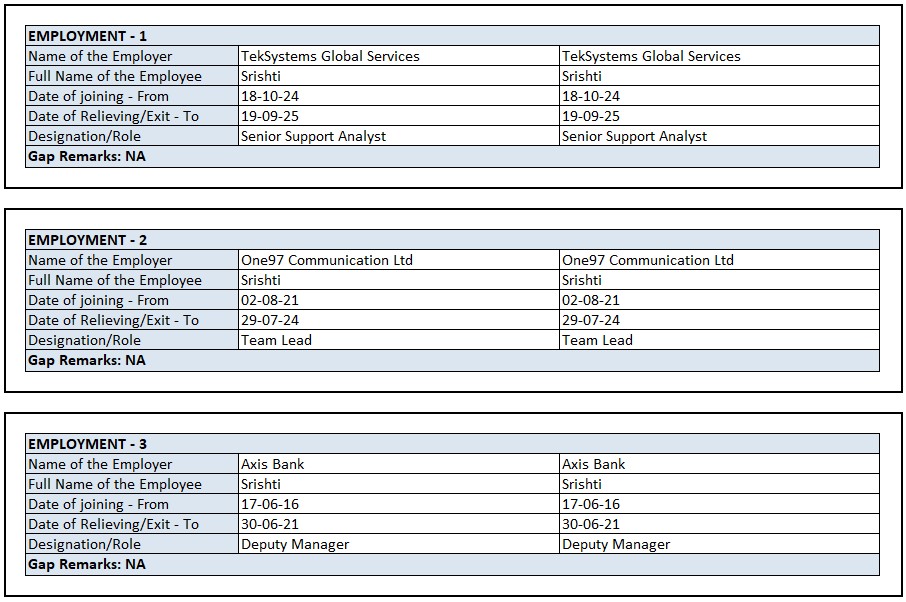 | EMPLOYMENT - 1 | | |
|---|---|---|
| Name of the Employer | TekSystems Global Services | TekSystems Global Services |
| Full Name of the Employee | Srishti | Srishti |
| Date of joining - From | 18-10-24 | 18-10-24 |
| Date of Relieving/Exit - To | 19-09-25 | 19-09-25 |
| Designation/Role | Senior Support Analyst | Senior Support Analyst |
| Gap Remarks: NA | | |

| EMPLOYMENT - 2 | | |
|---|---|---|
| Name of the Employer | One97 Communication Ltd | One97 Communication Ltd |
| Full Name of the Employee | Srishti | Srishti |
| Date of joining - From | 02-08-21 | 02-08-21 |
| Date of Relieving/Exit - To | 29-07-24 | 29-07-24 |
| Designation/Role | Team Lead | Team Lead |
| Gap Remarks: NA | | |

| EMPLOYMENT - 3 | | |
|---|---|---|
| Name of the Employer | Axis Bank | Axis Bank |
| Full Name of the Employee | Srishti | Srishti |
| Date of joining - From | 17-06-16 | 17-06-16 |
| Date of Relieving/Exit - To | 30-06-21 | 30-06-21 |
| Designation/Role | Deputy Manager | Deputy Manager |
| Gap Remarks: NA | | |